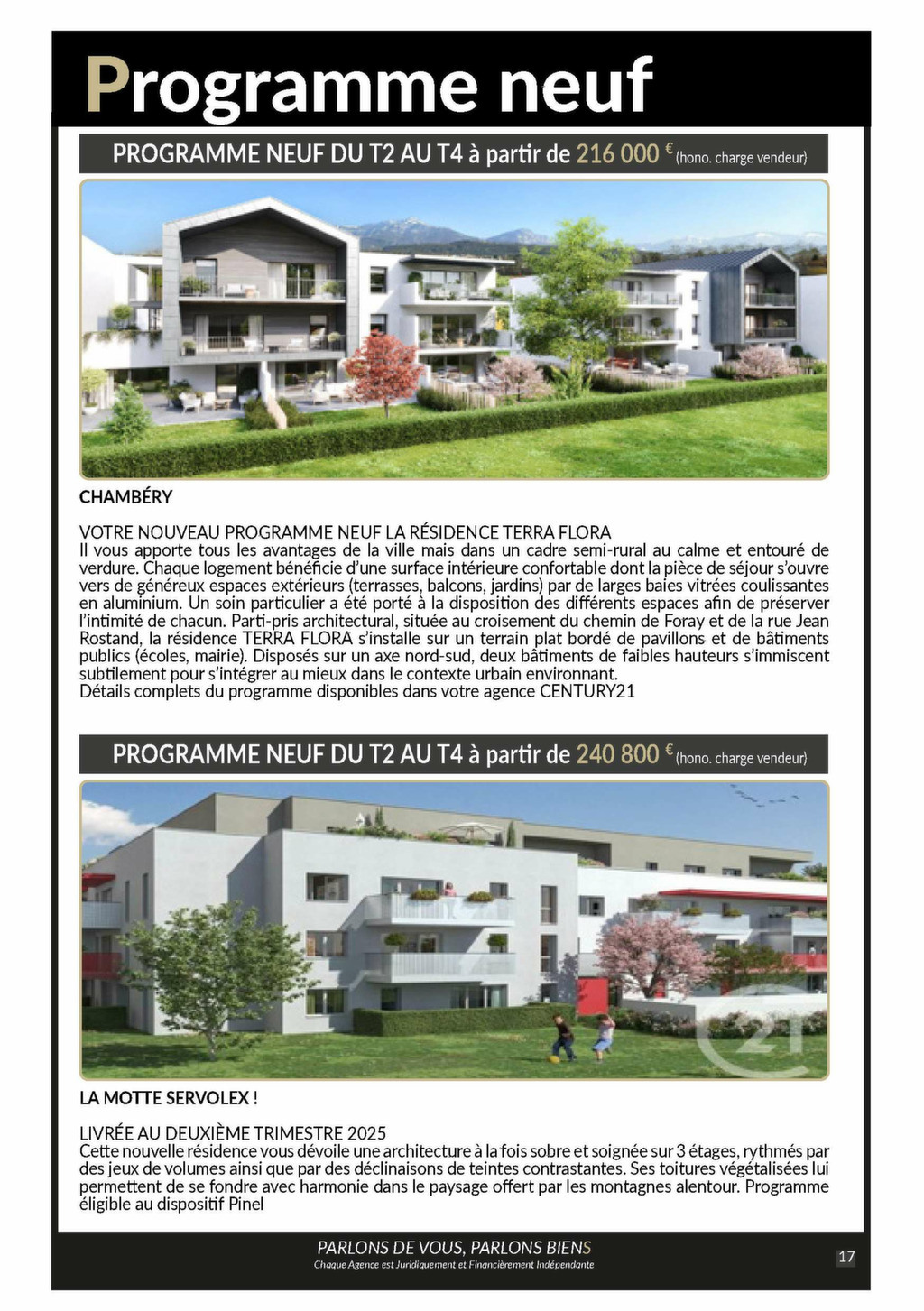 Programme neuf

PROGRAMME NEUF DU T2 AU T4 à partir de 216 000 € (hono. charge vendeur)

CHAMBÉRY

VOTRE NOUVEAU PROGRAMME NEUF LA RÉSIDENCE TERRA FLORA
Il vous apporte tous les avantages de la ville mais dans un cadre semi-rural au calme et entouré de verdure. Chaque logement bénéficie d'une surface intérieure confortable dont la pièce de séjour s'ouvre vers de généreux espaces extérieurs (terrasses, balcons, jardins) par de larges baies vitrées coulissantes en aluminium. Un soin particulier a été porté à la disposition des différents espaces afin de préserver l'intimité de chacun. Parti-pris architectural, située au croisement du chemin de Foray et de la rue Jean Rostand, la résidence TERRA FLORA s'installe sur un terrain plat bordé de pavillons et de bâtiments publics (écoles, mairie). Disposés sur un axe nord-sud, deux bâtiments de faibles hauteurs s'immiscent subtilement pour s'intégrer au mieux dans le contexte urbain environnant.
Détails complets du programme disponibles dans votre agence CENTURY21

PROGRAMME NEUF DU T2 AU T4 à partir de 240 800 € (hono. charge vendeur)

LA MOTTE SERVOLEX !

LIVRÉE AU DEUXIÈME TRIMESTRE 2025
Cette nouvelle résidence vous dévoile une architecture à la fois sobre et soignée sur 3 étages, rythmés par des jeux de volumes ainsi que par des déclinaisons de teintes contrastantes. Ses toitures végétalisées lui permettent de se fondre avec harmonie dans le paysage offert par les montagnes alentour. Programme éligible au dispositif Pinel

PARLONS DE VOUS, PARLONS BIENS
Chaque Agence est Juridiquement et Financièrement Indépendante

17